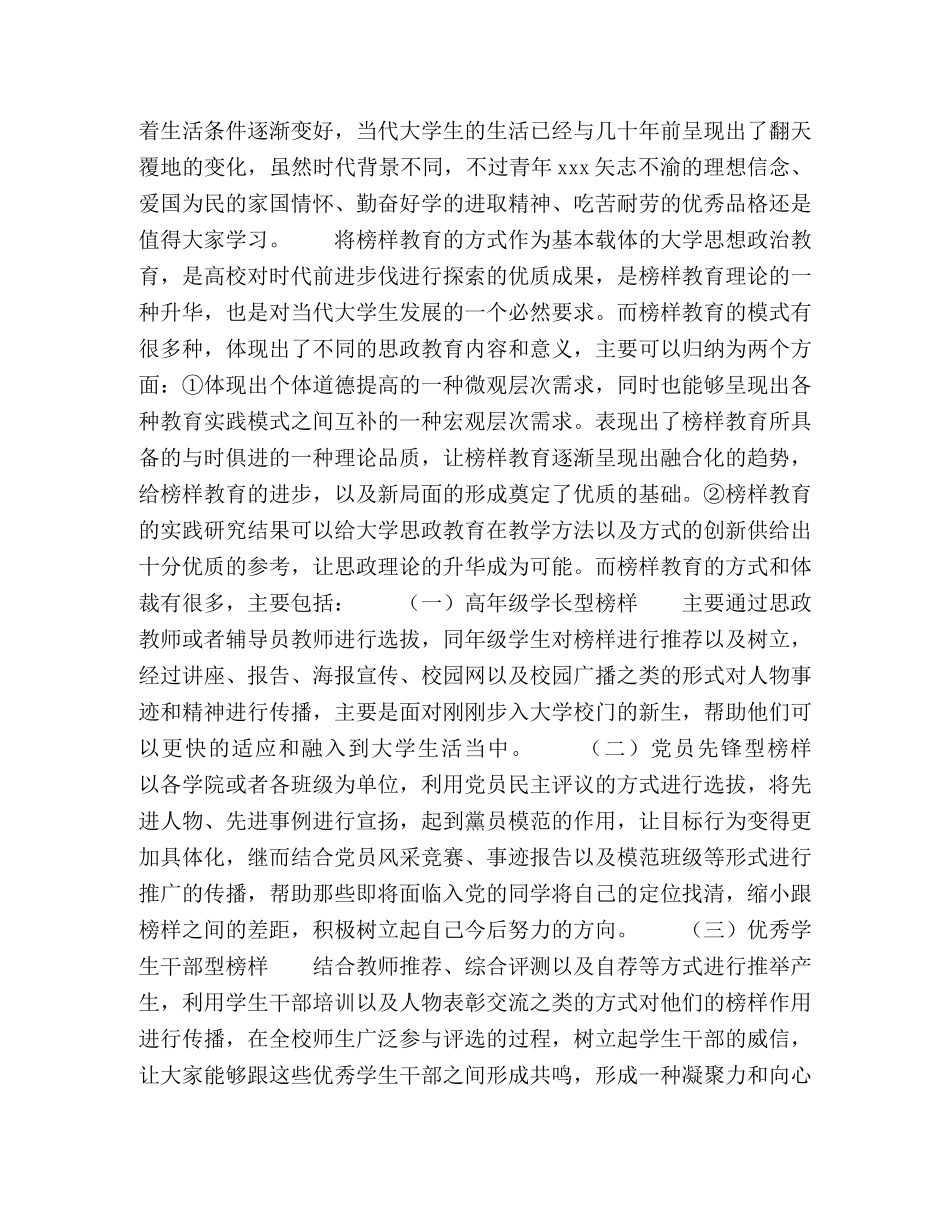 着生活条件逐渐变好，当代大学生的生活已经与几十年前呈现出了翻天覆地的变化，虽然时代背景不同，不过青年 xxx 矢志不渝的理想信念、爱国为民的家国情怀、勤奋好学的进取精神、吃苦耐劳的优秀品格还是值得大家学习。　　将榜样教育的方式作为基本载体的大学思想政治教育，是高校对时代前进步伐进行探索的优质成果，是榜样教育理论的一种升华，也是对当代大学生发展的一个必然要求。而榜样教育的模式有很多种，体现出了不同的思政教育内容和意义，主要可以归纳为两个方面：①体现出个体道德提高的一种微观层次需求，同时也能够呈现出各种教育实践模式之间互补的一种宏观层次需求。表现出了榜样教育所具备的与时俱进的一种理论品质，让榜样教育逐渐呈现出融合化的趋势，给榜样教育的进步，以及新局面的形成奠定了优质的基础。②榜样教育的实践研究结果可以给大学思政教育在教学方法以及方式的创新供给出十分优质的参考，让思政理论的升华成为可能。而榜样教育的方式和体裁有很多，主要包括：　　（一）高年级学长型榜样　　主要通过思政教师或者辅导员教师进行选拔，同年级学生对榜样进行推荐以及树立，经过讲座、报告、海报宣传、校园网以及校园广播之类的形式对人物事迹和精神进行传播，主要是面对刚刚步入大学校门的新生，帮助他们可以更快的适应和融入到大学生活当中。　　（二）党员先锋型榜样　　以各学院或者各班级为单位，利用党员民主评议的方式进行选拔，将先进人物、先进事例进行宣扬，起到黨员模范的作用，让目标行为变得更加具体化，继而结合党员风采竞赛、事迹报告以及模范班级等形式进行推广的传播，帮助那些即将面临入党的同学将自己的定位找清，缩小跟榜样之间的差距，积极树立起自己今后努力的方向。　　（三）优秀学生干部型榜样　　结合教师推荐、综合评测以及自荐等方式进行推举产生，利用学生干部培训以及人物表彰交流之类的方式对他们的榜样作用进行传播，在全校师生广泛参与评选的过程，树立起学生干部的威信，让大家能够跟这些优秀学生干部之间形成共鸣，形成一种凝聚力和向心